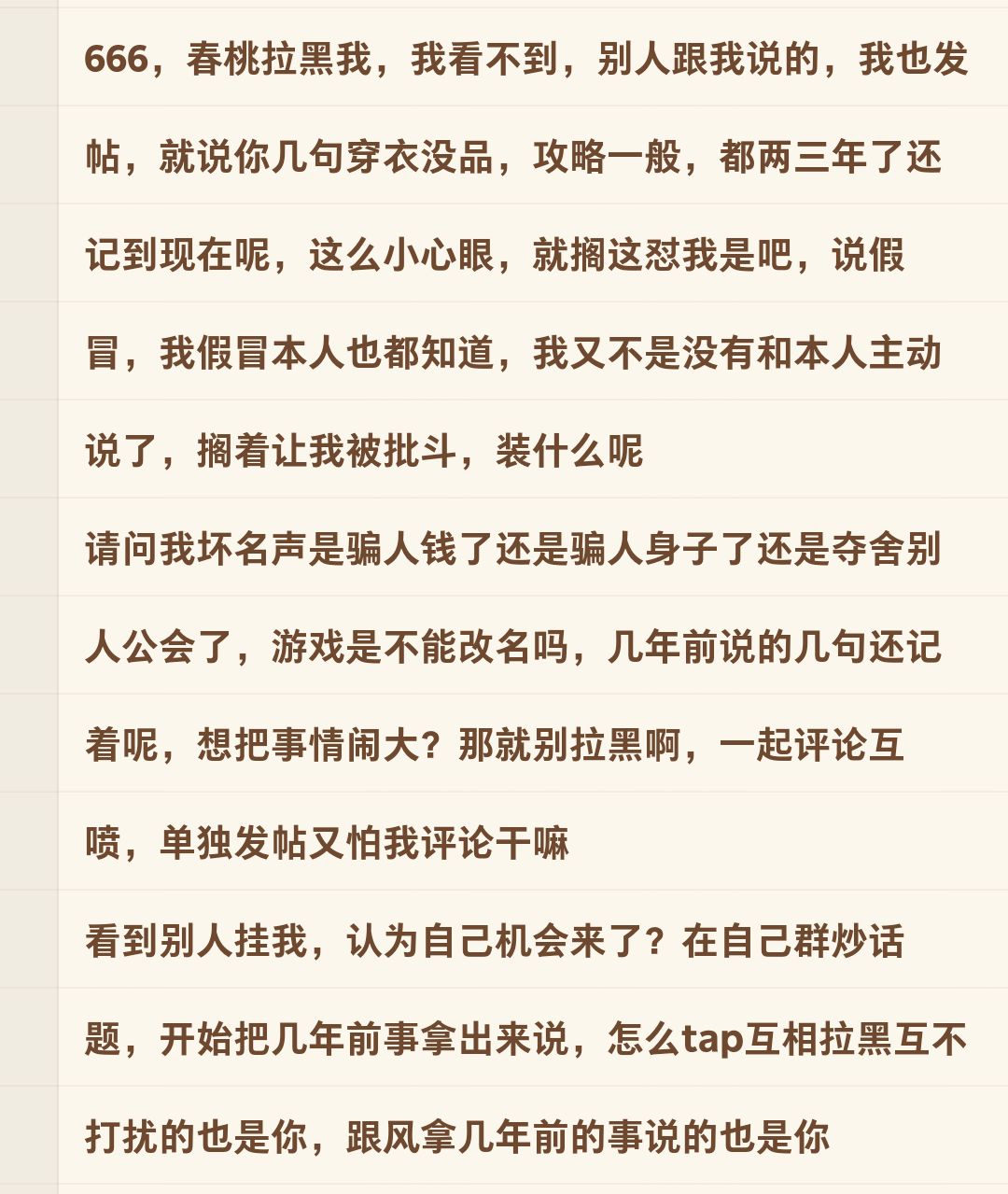 666，春桃拉黑我，我看不到，别人跟我说的，我也发帖，就说你几句穿衣没品，攻略一般，都两三年了还记到现在呢，这么小心眼，就搁这怼我是吧，说假冒，我假冒本人也都知道，我又不是没有和本人主动说了，搁着让我被批斗，装什么呢

请问我坏名声是骗人钱了还是骗人身子了还是夺舍别人公会了，游戏是不能改名吗，几年前说的几句还记着呢，想把事情闹大？那就别拉黑啊，一起评论互喷，单独发帖又怕我评论干嘛

看到别人挂我，认为自己机会来了？在自己群炒话题，开始把几年前事拿出来说，怎么tap互相拉黑互不打扰的也是你，跟风拿几年前的事说的也是你